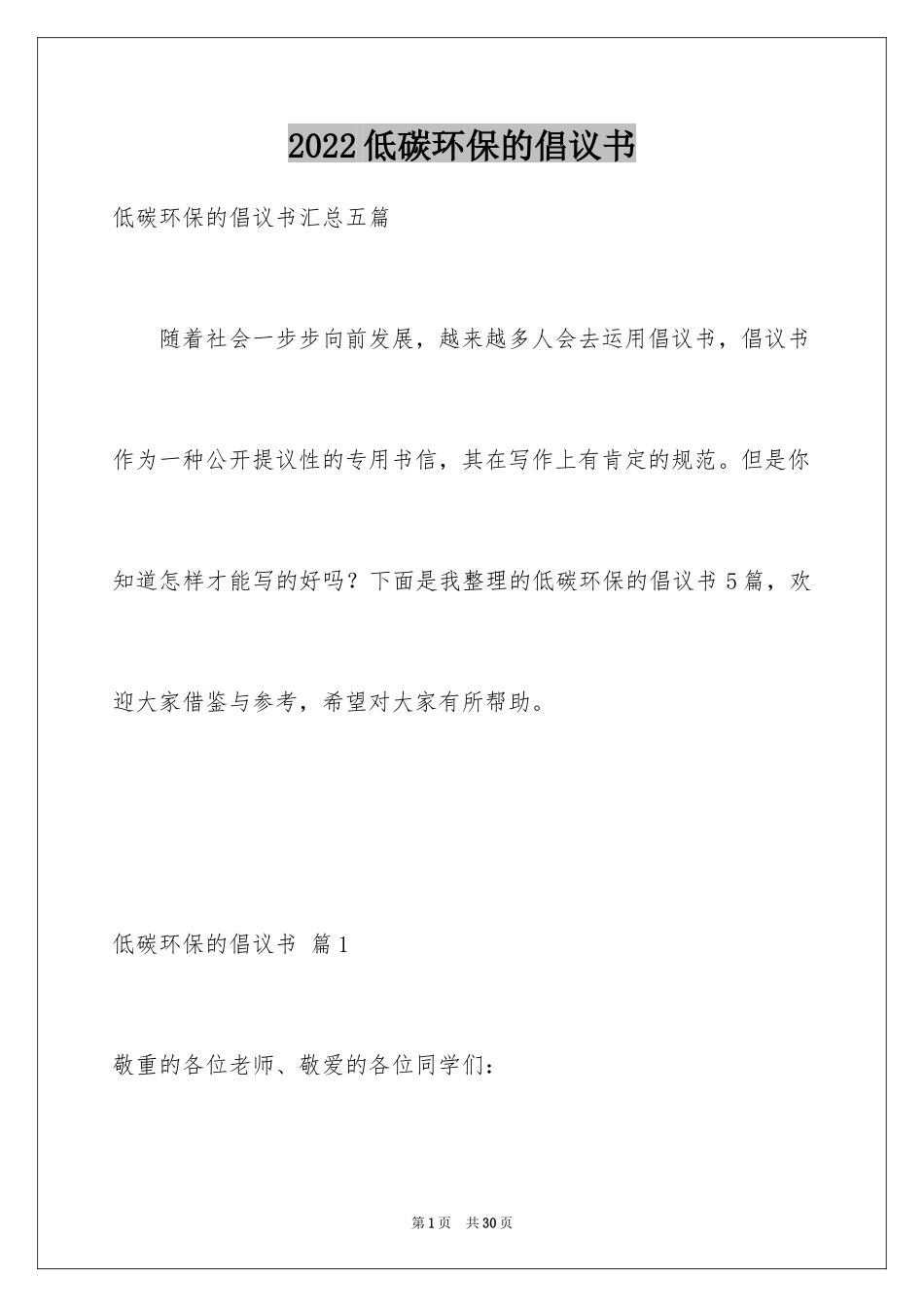 2022低碳环保的倡议书

低碳环保的倡议书汇总五篇

随着社会一步步向前发展，越来越多人会去运用倡议书，倡议书作为一种公开提议性的专用书信，其在写作上有肯定的规范。但是你知道怎样才能写的好吗？下面是我整理的低碳环保的倡议书5篇，欢迎大家借鉴与参考，希望对大家有所帮助。

低碳环保的倡议书 篇1

敬重的各位老师、敬爱的各位同学们：

第1页 共30页